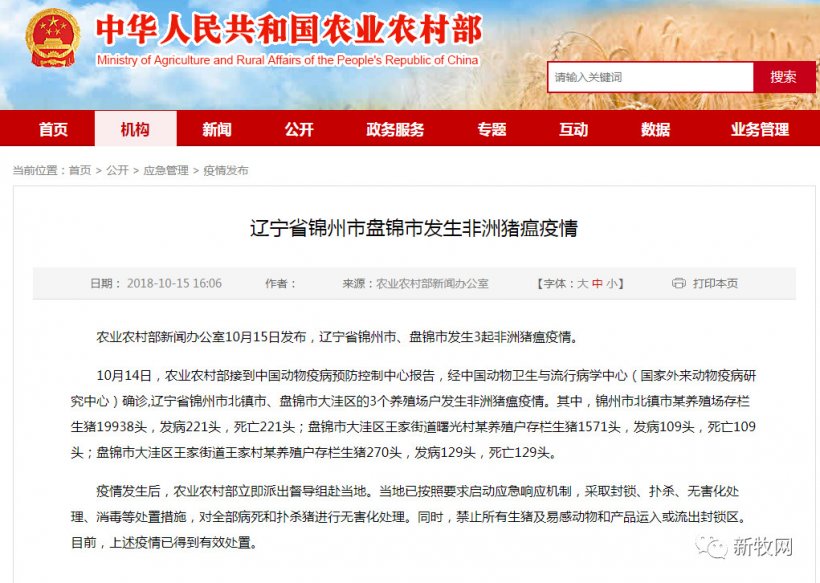 中华人民共和国农业农村部
Ministry of Agriculture and Rural Affairs of the People's Republic of China

请输入关键词
搜索

首页 机构 新闻 公开 政务服务 专题 互动 数据 业务管理

当前位置：首页 > 公开 > 应急管理 > 疫情发布

辽宁省锦州市盘锦市发生非洲猪瘟疫情

日期：2018-10-15 16:06 作者： 来源：农业农村部新闻办公室 【字体：大 中 小】 打印本页

农业农村部新闻办公室10月15日发布，辽宁省锦州市、盘锦市发生3起非洲猪瘟疫情。

10月14日，农业农村部接到中国动物疫病预防控制中心报告，经中国动物卫生与流行病学中心（国家外来动物疫病研究中心）确诊,辽宁省锦州市北镇市、盘锦市大洼区的3个养殖场户发生非洲猪瘟疫情。其中，锦州市北镇市某养殖场存栏生猪19938头，发病221头，死亡221头；盘锦市大洼区王家街道曙光村某养殖户存栏生猪1571头，发病109头，死亡109头；盘锦市大洼区王家街道王家村某养殖户存栏生猪270头，发病129头，死亡129头。

疫情发生后，农业农村部立即派出督导组赴当地。当地已按照要求启动应急响应机制，采取封锁、扑杀、无害化处理、消毒等处置措施，对全部病死和扑杀猪进行无害化处理。同时，禁止所有生猪及易感动物和产品运入或流出封锁区。目前，上述疫情已得到有效处置。

新牧网